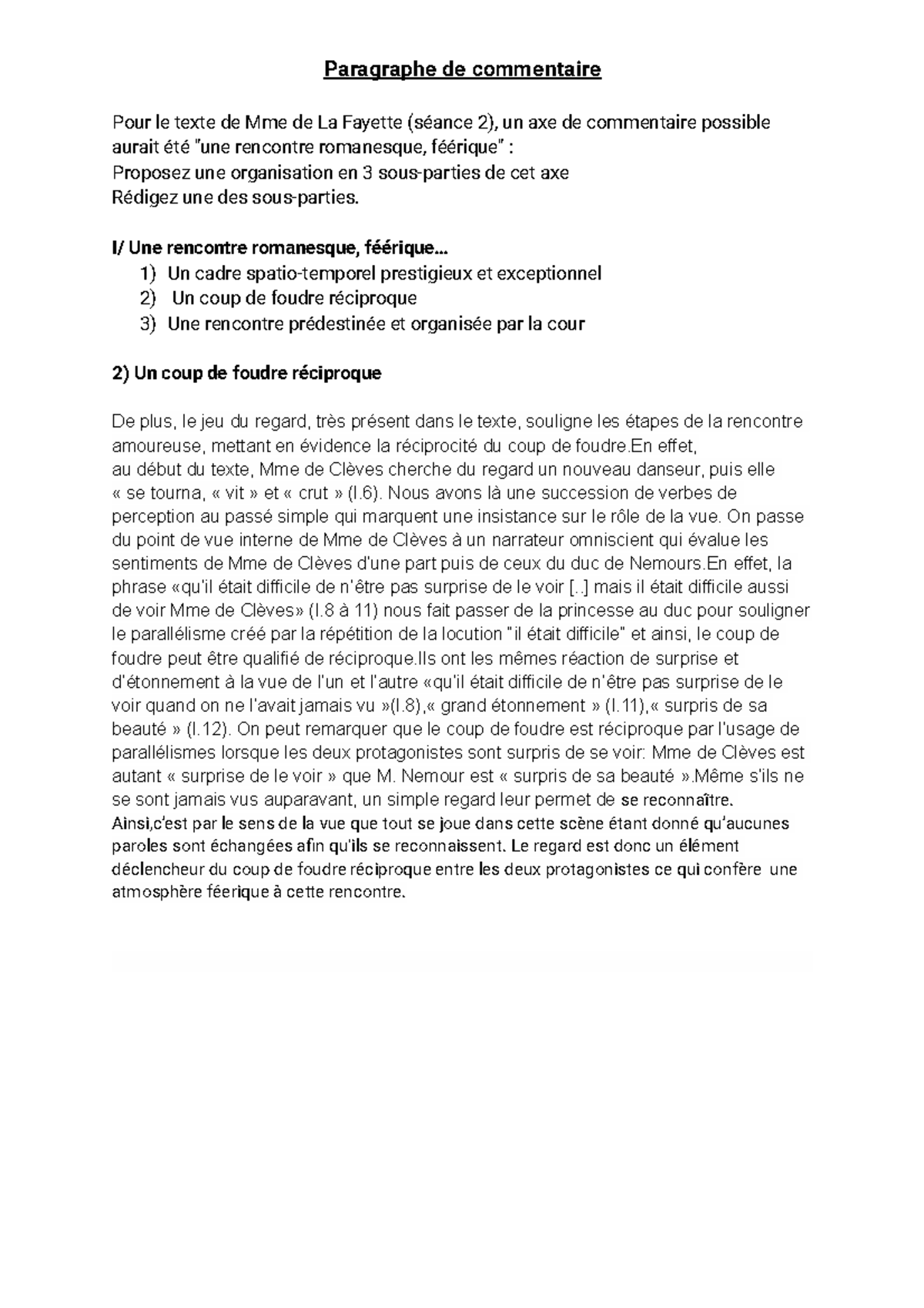 Paragraphe de commentaire

Pour le texte de Mme de La Fayette (séance 2), un axe de commentaire possible aurait été "une rencontre romanesque, féérique" :
Proposez une organisation en 3 sous-parties de cet axe
Rédigez une des sous-parties.

I/ Une rencontre romanesque, féérique...
1) Un cadre spatio-temporel prestigieux et exceptionnel
2) Un coup de foudre réciproque
3) Une rencontre prédestinée et organisée par la cour

2) Un coup de foudre réciproque

De plus, le jeu du regard, très présent dans le texte, souligne les étapes de la rencontre amoureuse, mettant en évidence la réciprocité du coup de foudre.En effet, au début du texte, Mme de Clèves cherche du regard un nouveau danseur, puis elle « se tourna, « vit » et « crut » (l.6). Nous avons là une succession de verbes de perception au passé simple qui marquent une insistance sur le rôle de la vue. On passe du point de vue interne de Mme de Clèves à un narrateur omniscient qui évalue les sentiments de Mme de Clèves d'une part puis de ceux du duc de Nemours.En effet, la phrase «qu'il était difficile de n'être pas surprise de le voir [..] mais il était difficile aussi de voir Mme de Clèves» (l.8 à 11) nous fait passer de la princesse au duc pour souligner le parallélisme créé par la répétition de la locution "il était difficile" et ainsi, le coup de foudre peut être qualifié de réciproque.Ils ont les mêmes réaction de surprise et d'étonnement à la vue de l'un et l'autre «qu'il était difficile de n'être pas surprise de le voir quand on ne l'avait jamais vu »(l.8),« grand étonnement » (l.11),« surpris de sa beauté » (l.12). On peut remarquer que le coup de foudre est réciproque par l'usage de parallélismes lorsque les deux protagonistes sont surpris de se voir: Mme de Clèves est autant « surprise de le voir » que M. Nemour est « surpris de sa beauté ».Même s'ils ne se sont jamais vus auparavant, un simple regard leur permet de se reconnaître. Ainsi,c'est par le sens de la vue que tout se joue dans cette scène étant donné qu'aucunes paroles sont échangées afin qu'ils se reconnaissent. Le regard est donc un élément déclencheur du coup de foudre réciproque entre les deux protagonistes ce qui confère une atmosphère féerique à cette rencontre.